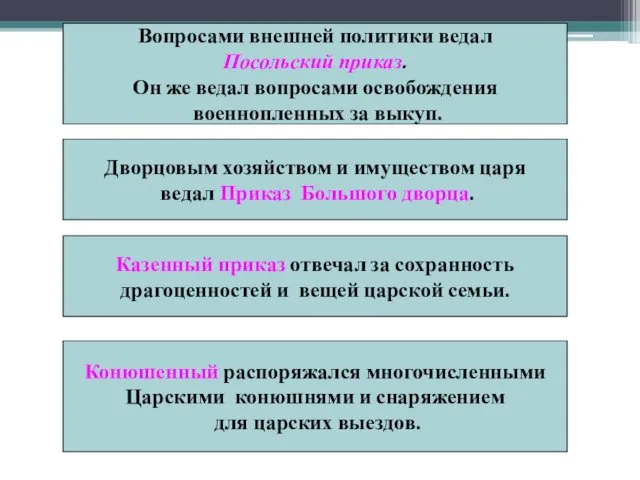 Вопросами внешней политики ведал Посольский приказ.
Он же ведал вопросами освобождения военнопленных за выкуп.

Дворцовым хозяйством и имуществом царя ведал Приказ Большого дворца.

Казенный приказ отвечал за сохранность драгоценностей и вещей царской семьи.

Конюшенный распоряжался многочисленными Царскими конюшнями и снаряжением для царских выездов.